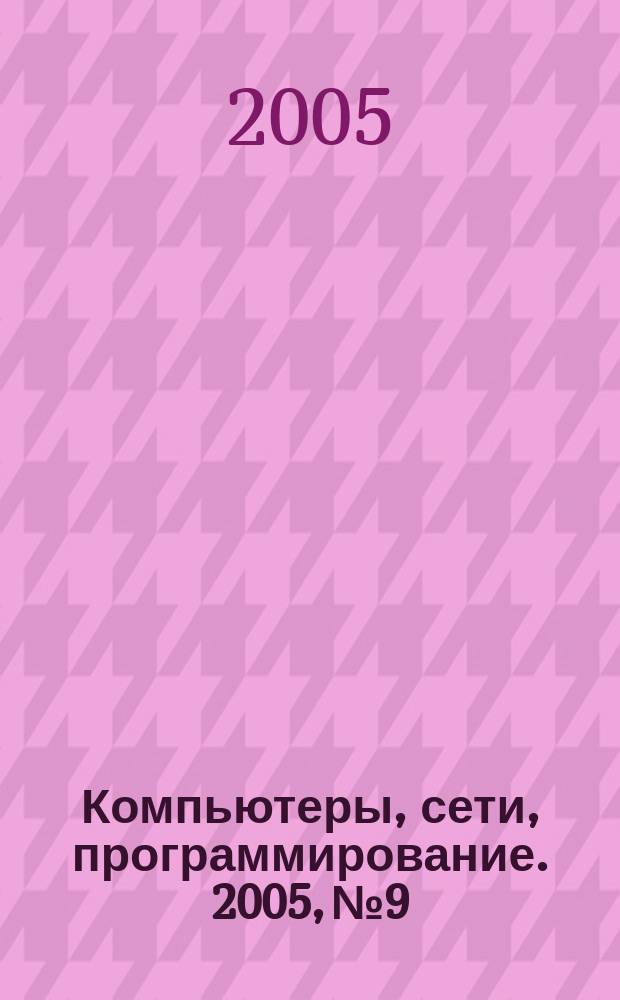 2005

Компьютеры, сети, программирование. 2005, №9